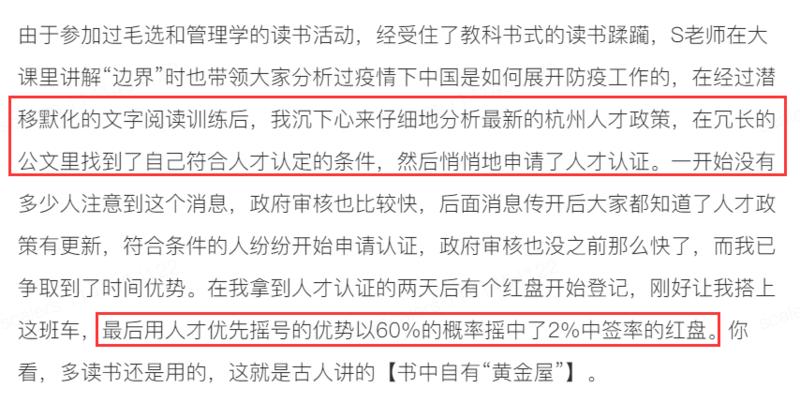 由于参加过毛选和管理学的读书活动，经受住了教科书式的读书蹂躏，S老师在大课里讲解“边界”时也带领大家分析过疫情下中国是如何展开防疫工作的，在经过潜移默化的文字阅读训练后，我沉下心来仔细地分析最新的杭州人才政策，在冗长的公文里找到了自己符合人才认定的条件，然后悄悄地申请了人才认证。一开始没有多少人注意到这个消息，政府审核也比较快，后面消息传开后大家都知道了人才政策有更新，符合条件的人纷纷开始申请认证，政府审核也没之前那么快了，而我已争取到了时间优势。在我拿到人才认证的两天后有个红盘开始登记，刚好让我搭上这班车，最后用人才优先摇号的优势以60%的概率摇中了2%中签率的红盘。你看，多读书还是用的，这就是古人讲的【书中自有“黄金屋”】。